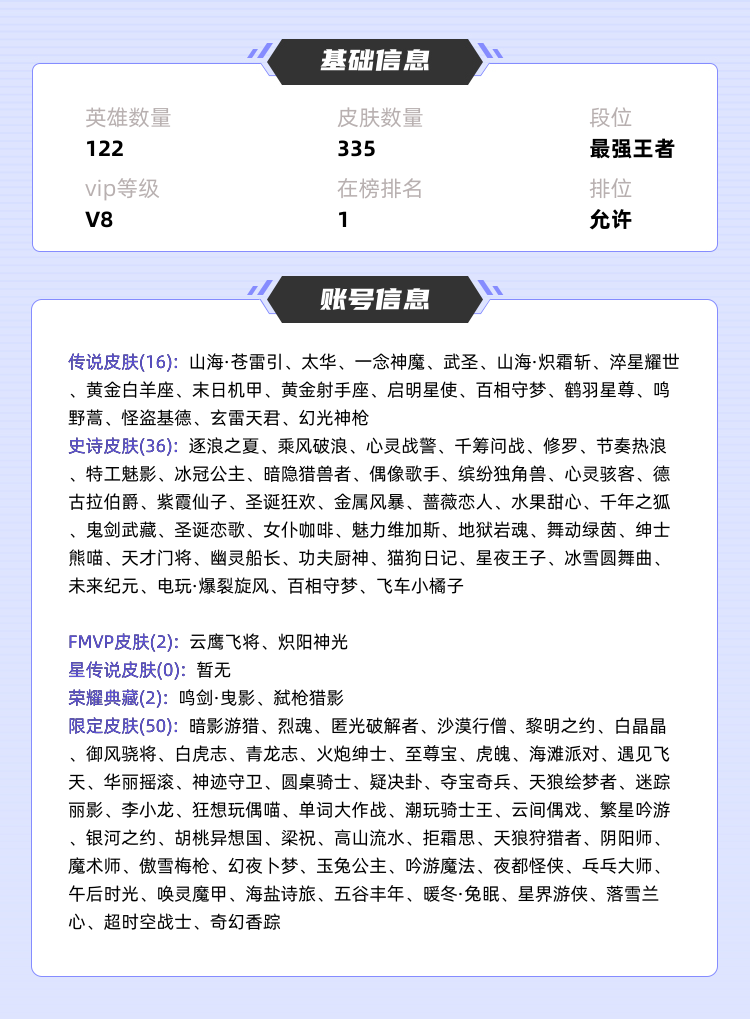 基础信息

英雄数量
122

皮肤数量
335

段位
最强王者

vip等级
V8

在榜排名
1

排位
允许

账号信息

传说皮肤(16): 山海·苍雷引、太华、一念神魔、武圣、山海·炽霜斩、淬星耀世、黄金白羊座、末日机甲、黄金射手座、启明星使、百相守梦、鹤羽星尊、鸣野蒿、怪盗基德、玄雷天君、幻光神枪
史诗皮肤(36): 逐浪之夏、乘风破浪、心灵战警、千筹问战、修罗、节奏热浪、特工魅影、冰冠公主、暗隐猎兽者、偶像歌手、缤纷独角兽、心灵骇客、德古拉伯爵、紫霞仙子、圣诞狂欢、金属风暴、蔷薇恋人、水果甜心、千年之狐、鬼剑武藏、圣诞恋歌、女仆咖啡、魅力维加斯、地狱岩魂、舞动绿茵、绅士熊喵、天才门将、幽灵船长、功夫厨神、猫狗日记、星夜王子、冰雪圆舞曲、未来纪元、电玩·爆裂旋风、百相守梦、飞车小橘子

FMVP皮肤(2): 云鹰飞将、炽阳神光
星传说皮肤(0): 暂无
荣耀典藏(2): 鸣剑·曳影、弑枪猎影
限定皮肤(50): 暗影游猎、烈魂、匿光破解者、沙漠行僧、黎明之约、白晶晶、御风骁将、白虎志、青龙志、火炮绅士、至尊宝、虎魄、海滩派对、遇见飞天、华丽摇滚、神迹守卫、圆桌骑士、疑决卦、夺宝奇兵、天狼绘梦者、迷踪丽影、李小龙、狂想玩偶喵、单词大作战、潮玩骑士王、云间偶戏、繁星吟游、银河之约、胡桃异想国、梁祝、高山流水、拒霜思、天狼狩猎者、阴阳师、魔术师、傲雪梅枪、幻夜卜梦、玉兔公主、吟游魔法、夜都怪侠、乒乓大师、午后时光、唤灵魔甲、海盐诗旅、五谷丰年、暖冬·兔眠、星界游侠、落雪兰心、超时空战士、奇幻香踪